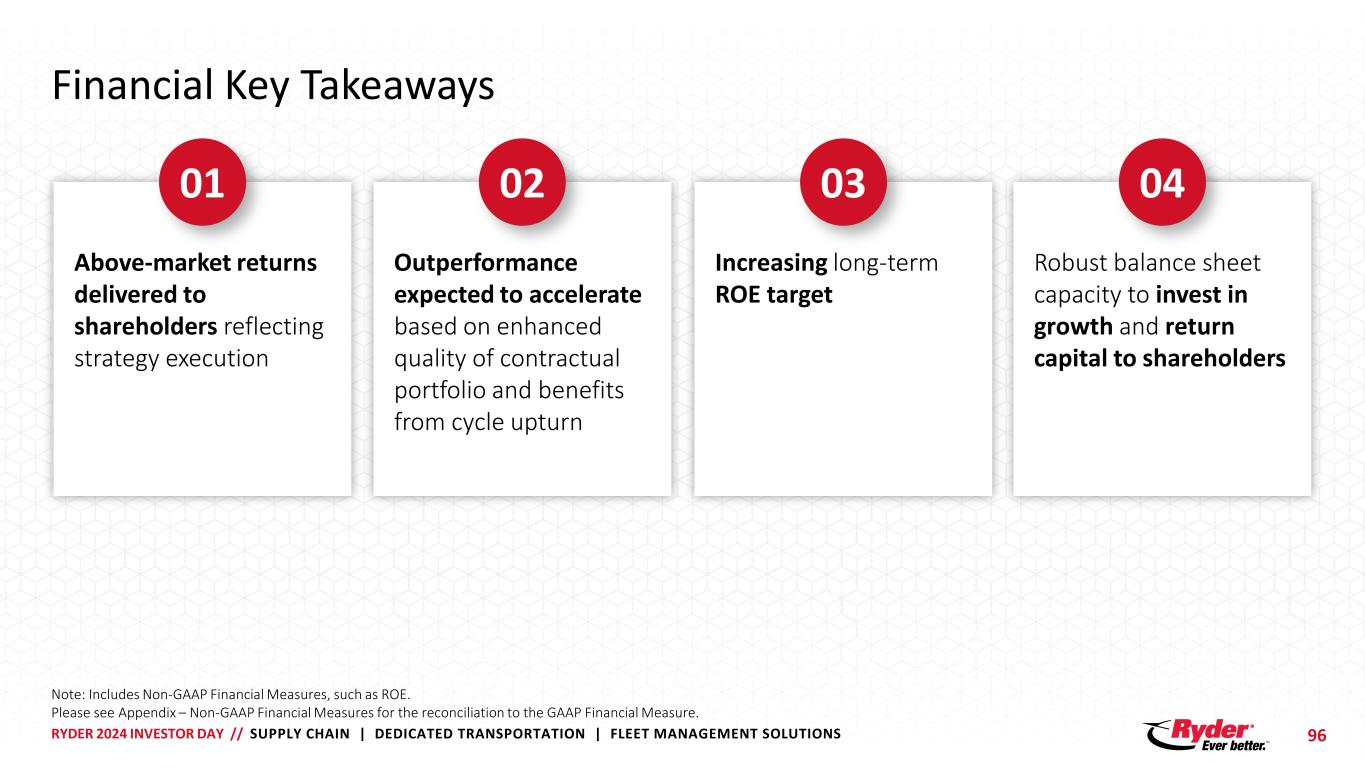 Financial Key Takeaways

01

Above-market returns delivered to shareholders reflecting strategy execution

02

Outperformance expected to accelerate based on enhanced quality of contractual portfolio and benefits from cycle upturn

03

Increasing long-term ROE target

04

Robust balance sheet capacity to invest in growth and return capital to shareholders

Note: Includes Non-GAAP Financial Measures, such as ROE.
Please see Appendix – Non-GAAP Financial Measures for the reconciliation to the GAAP Financial Measure.

RYDER 2024 INVESTOR DAY // SUPPLY CHAIN | DEDICATED TRANSPORTATION | FLEET MANAGEMENT SOLUTIONS

Ryder Ever better.

96